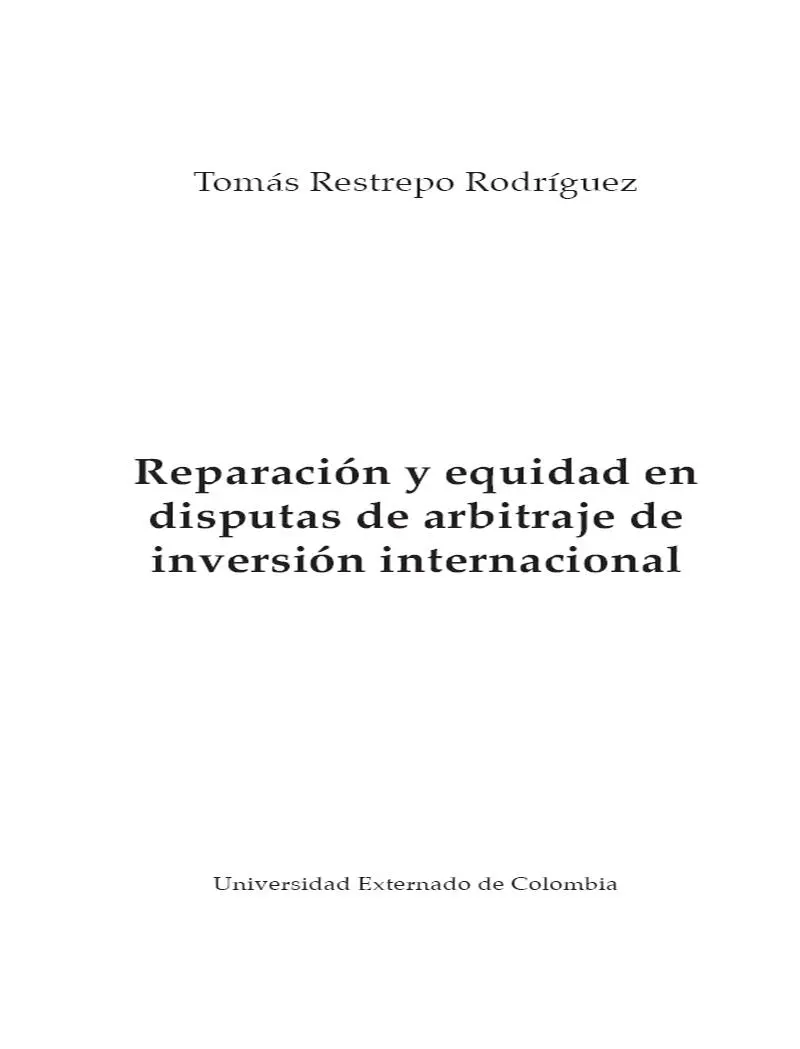 Tomás Restrepo Rodríguez

Reparación y equidad en disputas de arbitraje de inversión internacional

Universidad Externado de Colombia